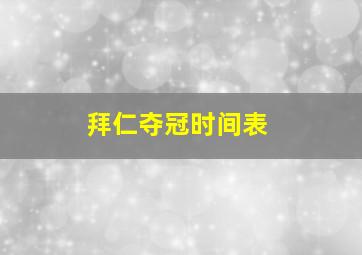 拜仁夺冠时间表